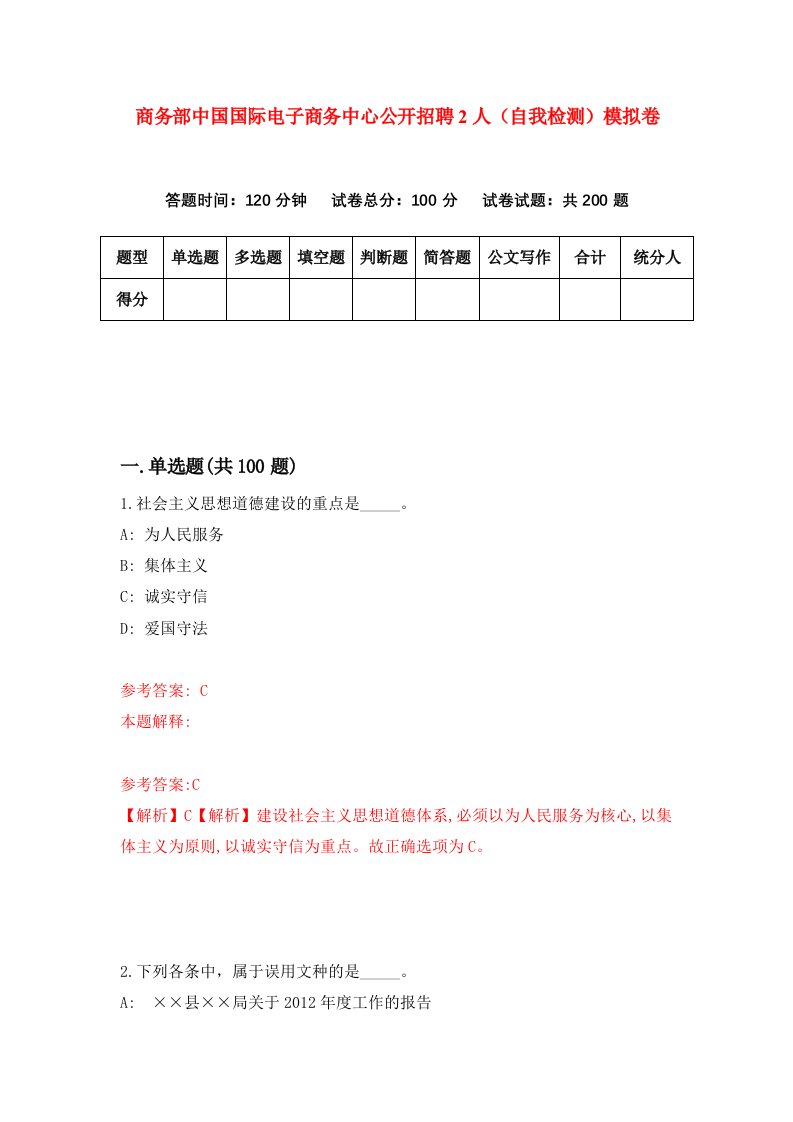 商务部中国国际电子商务中心公开招聘2人（自我检测）模拟卷

答题时间：120分钟　试卷总分：100分　试卷试题：共200题

| 题型 | 单选题 | 多选题 | 填空题 | 判断题 | 简答题 | 公文写作 | 合计 | 统分人 |
|---|---|---|---|---|---|---|---|---|
| 得分 | | | | | | | | |

一.单选题(共100题)

1.社会主义思想道德建设的重点是_____。

A: 为人民服务

B: 集体主义

C: 诚实守信

D: 爱国守法

参考答案: C

本题解释:

参考答案:C

【解析】C【解析】建设社会主义思想道德体系,必须以为人民服务为核心,以集体主义为原则,以诚实守信为重点。故正确选项为C。

2.下列各条中，属于误用文种的是_____。

A: ××县××局关于2012年度工作的报告